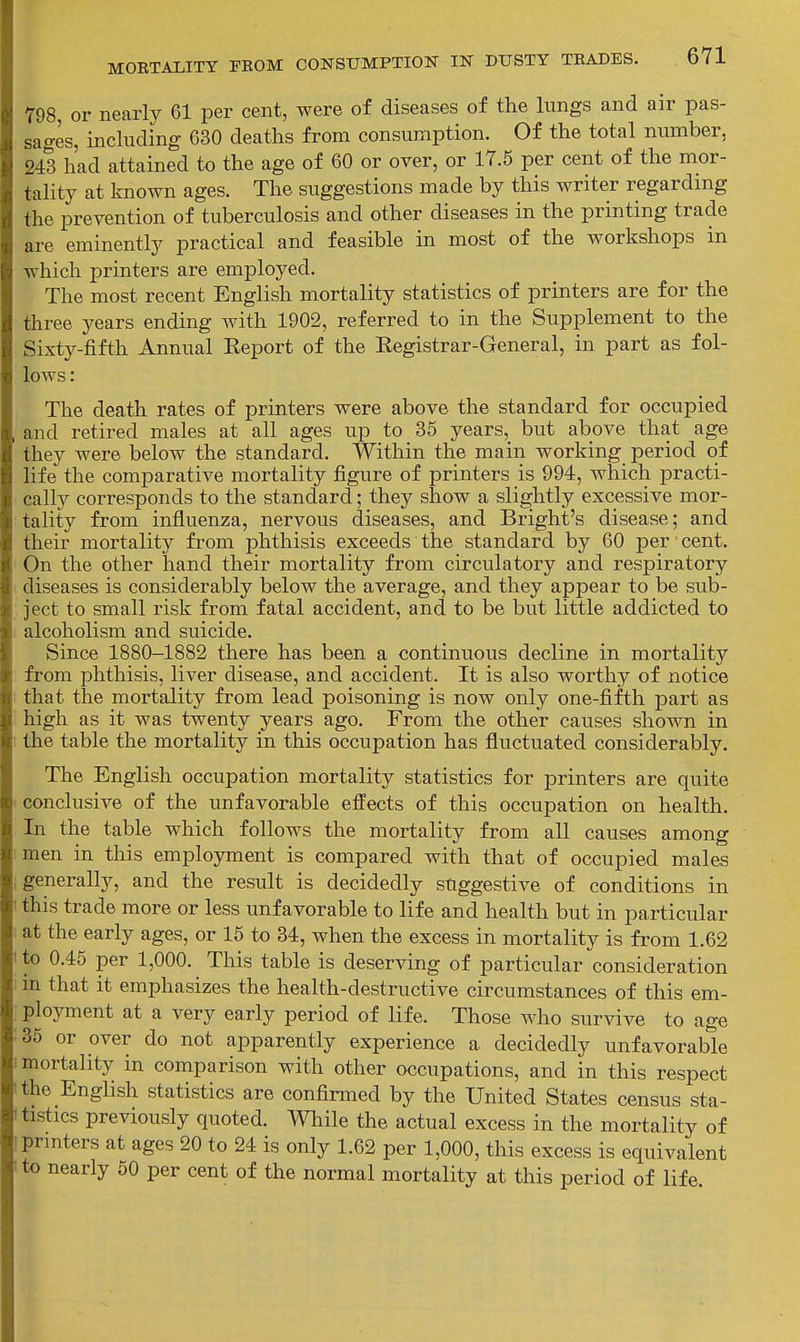 MORTALITY FROM CONSUMPTION IN DUSTY TRADES. 671

798, or nearly 61 per cent, were of diseases of the lungs and air passages, including 630 deaths from consumption. Of the total number, 243 had attained to the age of 60 or over, or 17.5 per cent of the mortality at known ages. The suggestions made by this writer regarding the prevention of tuberculosis and other diseases in the printing trade are eminently practical and feasible in most of the workshops in which printers are employed.

The most recent English mortality statistics of printers are for the three years ending with 1902, referred to in the Supplement to the Sixty-fifth Annual Report of the Registrar-General, in part as follows:

The death rates of printers were above the standard for occupied and retired males at all ages up to 35 years, but above that age they were below the standard. Within the main working period of life the comparative mortality figure of printers is 994, which practically corresponds to the standard; they show a slightly excessive mortality from influenza, nervous diseases, and Bright's disease; and their mortality from phthisis exceeds the standard by 60 per cent. On the other hand their mortality from circulatory and respiratory diseases is considerably below the average, and they appear to be subject to small risk from fatal accident, and to be but little addicted to alcoholism and suicide.

Since 1880–1882 there has been a continuous decline in mortality from phthisis, liver disease, and accident. It is also worthy of notice that the mortality from lead poisoning is now only one-fifth part as high as it was twenty years ago. From the other causes shown in the table the mortality in this occupation has fluctuated considerably.

The English occupation mortality statistics for printers are quite conclusive of the unfavorable effects of this occupation on health. In the table which follows the mortality from all causes among men in this employment is compared with that of occupied males generally, and the result is decidedly suggestive of conditions in this trade more or less unfavorable to life and health but in particular at the early ages, or 15 to 34, when the excess in mortality is from 1.62 to 0.45 per 1,000. This table is deserving of particular consideration in that it emphasizes the health-destructive circumstances of this employment at a very early period of life. Those who survive to age 35 or over do not apparently experience a decidedly unfavorable mortality in comparison with other occupations, and in this respect the English statistics are confirmed by the United States census statistics previously quoted. While the actual excess in the mortality of printers at ages 20 to 24 is only 1.62 per 1,000, this excess is equivalent to nearly 50 per cent of the normal mortality at this period of life.